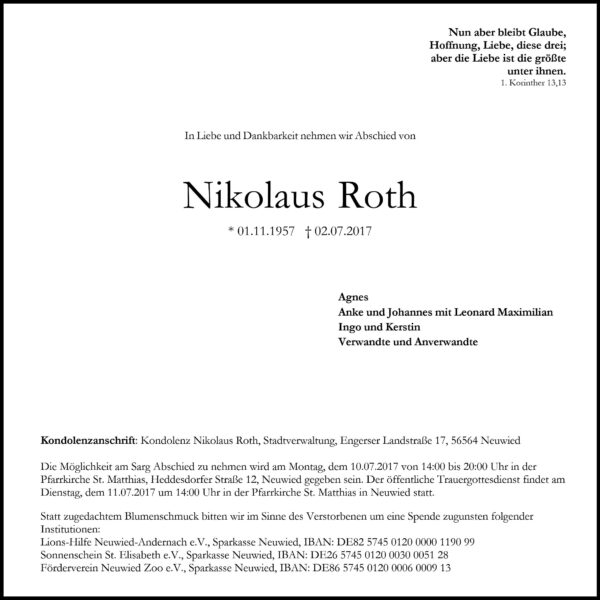 Nun aber bleibt Glaube,
Hoffnung, Liebe, diese drei;
aber die Liebe ist die größte
unter ihnen.
1. Korinther 13,13

In Liebe und Dankbarkeit nehmen wir Abschied von

Nikolaus Roth

* 01.11.1957 † 02.07.2017

Agnes
Anke und Johannes mit Leonard Maximilian
Ingo und Kerstin
Verwandte und Anverwandte

Kondolenzanschrift: Kondolenz Nikolaus Roth, Stadtverwaltung, Engerser Landstraße 17, 56564 Neuwied

Die Möglichkeit am Sarg Abschied zu nehmen wird am Montag, dem 10.07.2017 von 14:00 bis 20:00 Uhr in der Pfarrkirche St. Matthias, Heddesdorfer Straße 12, Neuwied gegeben sein. Der öffentliche Trauergottesdienst findet am Dienstag, dem 11.07.2017 um 14:00 Uhr in der Pfarrkirche St. Matthias in Neuwied statt.

Statt zugedachtem Blumenschmuck bitten wir im Sinne des Verstorbenen um eine Spende zugunsten folgender Institutionen:
Lions-Hilfe Neuwied-Andernach e.V., Sparkasse Neuwied, IBAN: DE82 5745 0120 0000 1190 99
Sonnenschein St. Elisabeth e.V., Sparkasse Neuwied, IBAN: DE26 5745 0120 0030 0051 28
Förderverein Neuwied Zoo e.V., Sparkasse Neuwied, IBAN: DE86 5745 0120 0006 0009 13